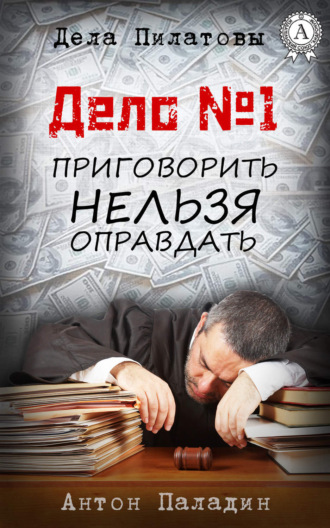 Дела Пилатовы

A

Дело №1

ПРИГОВОРИТЬ
НЕЛЬЗЯ
ОПРАВДАТЬ

Антон Паладин